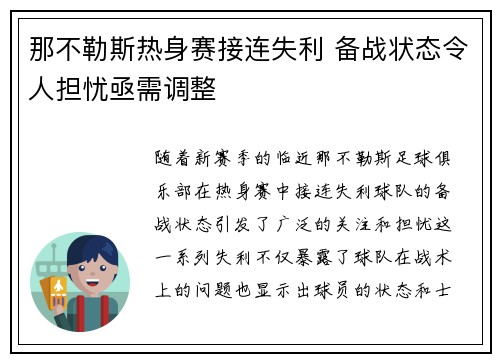 那不勒斯热身赛接连失利 备战状态令人担忧亟需调整

随着新赛季的临近那不勒斯足球俱乐部在热身赛中接连失利球队的备战状态引发了广泛的关注和担忧这一系列失利不仅暴露了球队在战术上的问题也显示出球员的状态和士